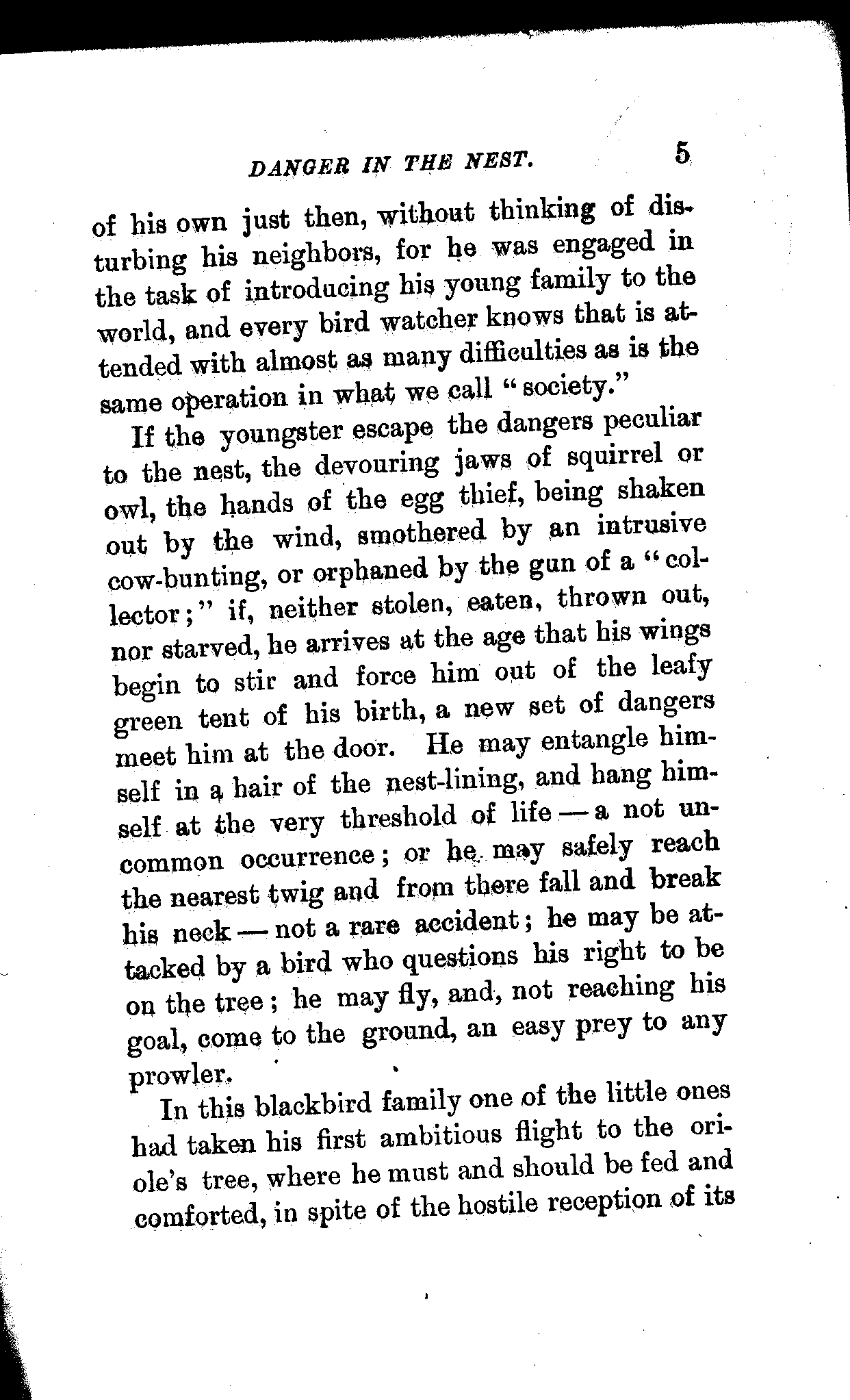 DANGER IN THE NEST. 5

of his own just then, without thinking of disturbing his neighbors, for he was engaged in the task of introducing his young family to the world, and every bird watcher knows that is attended with almost as many difficulties as is the same operation in what we call "society."

If the youngster escape the dangers peculiar to the nest, the devouring jaws of squirrel or owl, the hands of the egg thief, being shaken out by the wind, smothered by an intrusive cow-bunting, or orphaned by the gun of a "collector;" if, neither stolen, eaten, thrown out, nor starved, he arrives at the age that his wings begin to stir and force him out of the leafy green tent of his birth, a new set of dangers meet him at the door. He may entangle himself in a hair of the nest-lining, and hang himself at the very threshold of life — a not uncommon occurrence; or he may safely reach the nearest twig and from there fall and break his neck — not a rare accident; he may be attacked by a bird who questions his right to be on the tree; he may fly, and, not reaching his goal, come to the ground, an easy prey to any prowler.

In this blackbird family one of the little ones had taken his first ambitious flight to the oriole's tree, where he must and should be fed and comforted, in spite of the hostile reception of its